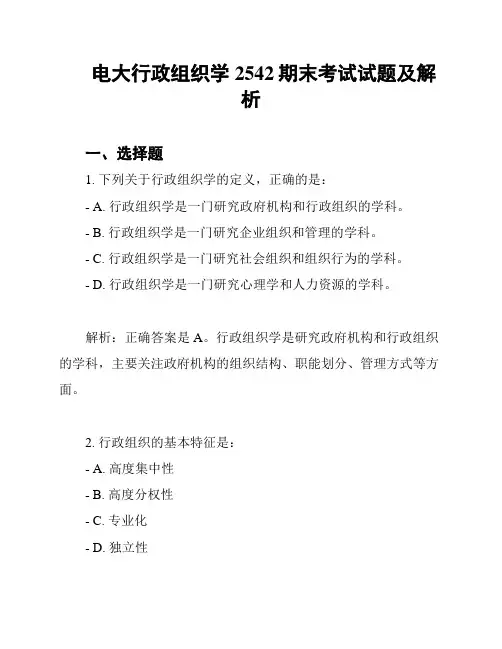 电大行政组织学 2542 期末考试试题及解析

一、选择题

1. 下列关于行政组织学的定义，正确的是：

- A. 行政组织学是一门研究政府机构和行政组织的学科。

- B. 行政组织学是一门研究企业组织和管理的学科。

- C. 行政组织学是一门研究社会组织和组织行为的学科。

- D. 行政组织学是一门研究心理学和人力资源的学科。

解析：正确答案是 A。行政组织学是研究政府机构和行政组织的学科，主要关注政府机构的组织结构、职能划分、管理方式等方面。

2. 行政组织的基本特征是：

- A. 高度集中性

- B. 高度分权性

- C. 专业化

- D. 独立性